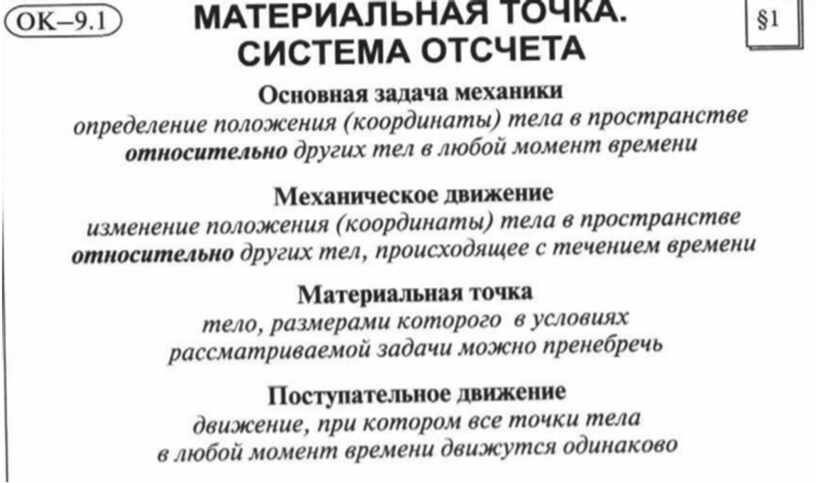 ОК–9.1

МАТЕРИАЛЬНАЯ ТОЧКА. СИСТЕМА ОТСЧЕТА

§1

Основная задача механики
определение положения (координаты) тела в пространстве относительно других тел в любой момент времени

Механическое движение
изменение положения (координаты) тела в пространстве относительно других тел, происходящее с течением времени

Материальная точка
тело, размерами которого в условиях рассматриваемой задачи можно пренебречь

Поступательное движение
движение, при котором все точки тела в любой момент времени движутся одинаково